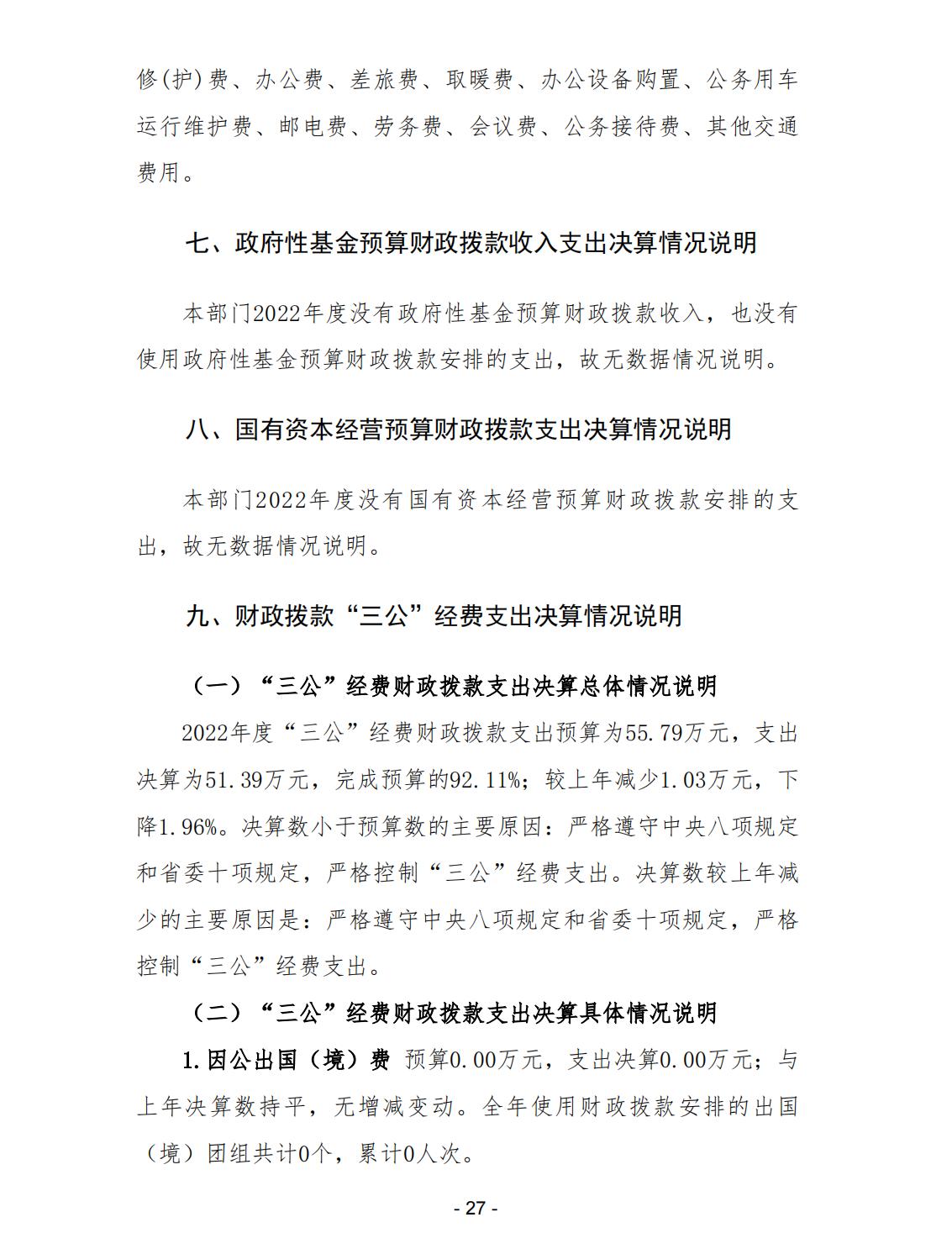 修(护)费、办公费、差旅费、取暖费、办公设备购置、公务用车运行维护费、邮电费、劳务费、会议费、公务接待费、其他交通费用。

七、政府性基金预算财政拨款收入支出决算情况说明

本部门2022年度没有政府性基金预算财政拨款收入，也没有使用政府性基金预算财政拨款安排的支出，故无数据情况说明。

八、国有资本经营预算财政拨款支出决算情况说明

本部门2022年度没有国有资本经营预算财政拨款安排的支出，故无数据情况说明。

九、财政拨款“三公”经费支出决算情况说明

（一）“三公”经费财政拨款支出决算总体情况说明

2022年度“三公”经费财政拨款支出预算为55.79万元，支出决算为51.39万元，完成预算的92.11%；较上年减少1.03万元，下降1.96%。决算数小于预算数的主要原因：严格遵守中央八项规定和省委十项规定，严格控制“三公”经费支出。决算数较上年减少的主要原因是：严格遵守中央八项规定和省委十项规定，严格控制“三公”经费支出。

（二）“三公”经费财政拨款支出决算具体情况说明

1.因公出国（境）费 预算0.00万元，支出决算0.00万元；与上年决算数持平，无增减变动。全年使用财政拨款安排的出国（境）团组共计0个，累计0人次。

- 27 -